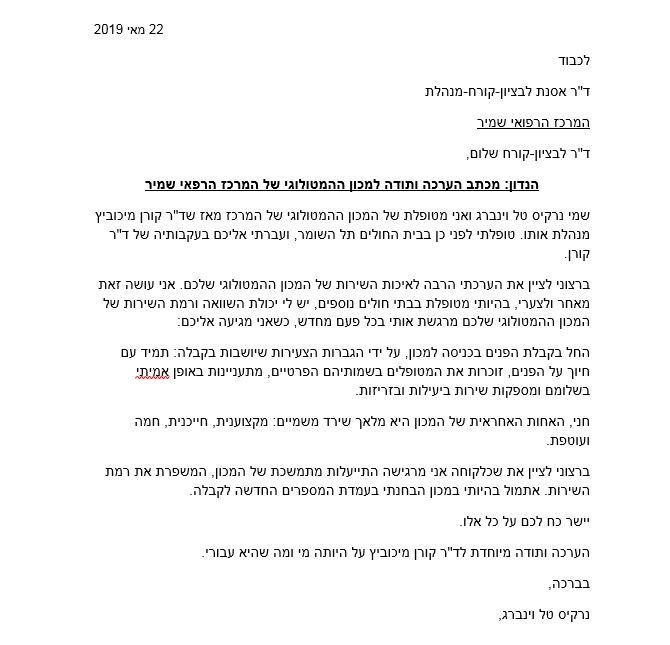 22 מאי 2019

לכבוד

ד"ר אסנת לבציון-קורח-מנהלת

המרכז הרפואי שמיר

ד"ר לבציון-קורח שלום,

הנדון: מכתב הערכה ותודה למכון ההמטולוגי של המרכז הרפאי שמיר

שמי נרקיס טל וינברג ואני מטופלת של המכון ההמטולוגי של המרכז מאז שד"ר קורן מיכוביץ מנהלת אותו. טופלתי לפני כן בבית החולים תל השומר, ועברתי אליכם בעקבותיה של ד"ר קורן.

ברצוני לציין את הערכתי הרבה לאיכות השירות של המכון ההמטולוגי שלכם. אני עושה זאת מאחר ולצערי, בהיותי מטופלת בבתי חולים נוספים, יש לי יכולת השוואה ורמת השירות של המכון ההמטולוגי שלכם מרגשת אותי בכל פעם מחדש, כשאני מגיעה אליכם:

החל בקבלת הפנים בכניסה למכון, על ידי הגברות הצעירות שיושבות בקבלה: תמיד עם חיוך על הפנים, זוכרות את המטופלים בשמותיהם הפרטיים, מתעניינות באופן אמיתי בשלומם ומספקות שירות ביעילות ובזריזות.

חני, האחות האחראית של המכון היא מלאך שירד משמיים: מקצוענית, חייכנית, חמה ועוטפת.

ברצוני לציין את שכלקוחה אני מרגישה התייעלות מתמשכת של המכון, המשפרת את רמת השירות. אתמול בהיותי במכון הבחנתי בעמדת המספרים החדשה לקבלה.

יישר כח לכם על כל אלו.

הערכה ותודה מיוחדת לד"ר קורן מיכוביץ על היותה מי ומה שהיא עבורי.

בברכה,

נרקיס טל וינברג,